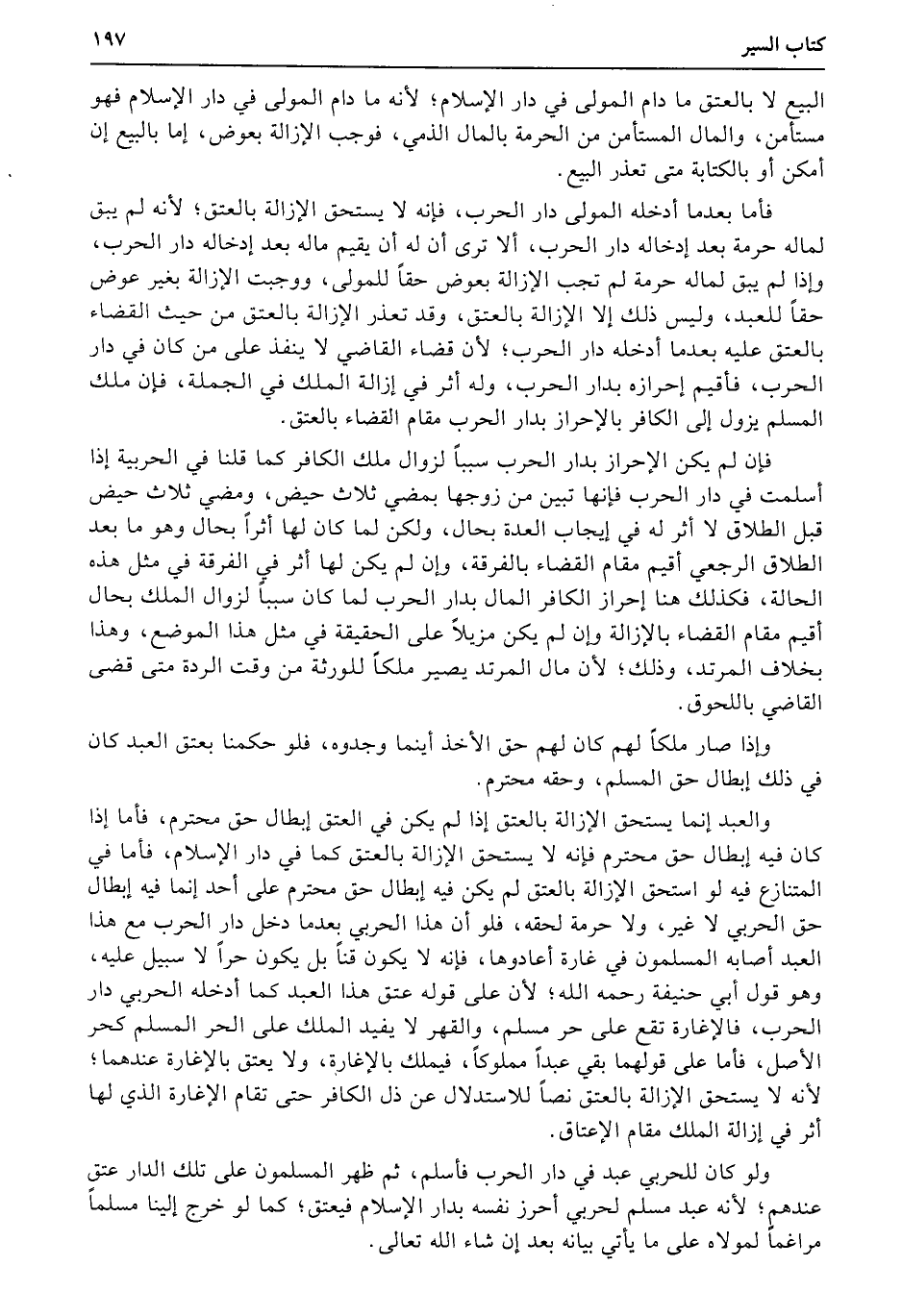 كتاب السير ١٩٧

البيع لا بالعتق ما دام المولى في دار الإسلام؛ لأنه ما دام المولى في دار الإسلام فهو مستأمن، والمال المستأمن من الحرمة بالمال الذمي، فوجب الإزالة بعوض، إما بالبيع إن أمكن أو بالكتابة متى تعذر البيع.

فأما بعدما أدخله المولى دار الحرب، فإنه لا يستحق الإزالة بالعتق؛ لأنه لم يبق لماله حرمة بعد إدخاله دار الحرب، ألا ترى أن له أن يقيم ماله بعد إدخاله دار الحرب، وإذا لم يبق لماله حرمة لم تجب الإزالة بعوض حقاً للمولى، ووجبت الإزالة بغير عوض حقاً للعبد، وليس ذلك إلا الإزالة بالعتق، وقد تعذر الإزالة بالعتق من حيث القضاء بالعتق عليه بعدما أدخله دار الحرب؛ لأن قضاء القاضي لا ينفذ على من كان في دار الحرب، فأقيم إحرازه بدار الحرب، وله أثر في إزالة الملك في الجملة، فإن ملك المسلم يزول إلى الكافر بالإحراز بدار الحرب مقام القضاء بالعتق.

فإن لم يكن الإحراز بدار الحرب سبباً لزوال ملك الكافر كما قلنا في الحربية إذا أسلمت في دار الحرب فإنها تبين من زوجها بمضي ثلاث حيض، ومضي ثلاث حيض قبل الطلاق لا أثر له في إيجاب العدة بحال، ولكن لما كان لها أثراً بحال وهو ما بعد الطلاق الرجعي أقيم مقام القضاء بالفرقة، وإن لم يكن لها أثر في الفرقة في مثل هذه الحالة، فكذلك هنا إحراز الكافر المال بدار الحرب لما كان سبباً لزوال الملك بحال أقيم مقام القضاء بالإزالة وإن لم يكن مزيلاً على الحقيقة في مثل هذا الموضع، وهذا بخلاف المرتد، وذلك؛ لأن مال المرتد يصير ملكاً للورثة من وقت الردة متى قضى القاضي باللحوق.

وإذا صار ملكاً لهم كان لهم حق الأخذ أينما وجدوه، فلو حكمنا بعتق العبد كان في ذلك إبطال حق المسلم، وحقه محترم.

والعبد إنما يستحق الإزالة بالعتق إذا لم يكن في العتق إبطال حق محترم، فأما إذا كان فيه إبطال حق محترم فإنه لا يستحق الإزالة بالعتق كما في دار الإسلام، فأما في المتنازع فيه لو استحق الإزالة بالعتق لم يكن فيه إبطال حق محترم على أحد إنما فيه إبطال حق الحربي لا غير، ولا حرمة لحقه، فلو أن هذا الحربي بعدما دخل دار الحرب مع هذا العبد أصابه المسلمون في غارة أعادوها، فإنه لا يكون قناً بل يكون حراً لا سبيل عليه، وهو قول أبي حنيفة رحمه الله؛ لأن على قوله عتق هذا العبد كما أدخله الحربي دار الحرب، فالإغارة تقع على حر مسلم، والقهر لا يفيد الملك على الحر المسلم كحر الأصل، فأما على قولهما بقي عبداً مملوكاً، فيملك بالإغارة، ولا يعتق بالإغارة عندهما؛ لأنه لا يستحق الإزالة بالعتق نصاً للاستدلال عن ذل الكافر حتى تقام الإغارة الذي لها أثر في إزالة الملك مقام الإعتاق.

ولو كان للحربي عبد في دار الحرب فأسلم، ثم ظهر المسلمون على تلك الدار عتق عندهم؛ لأنه عبد مسلم لحربي أحرز نفسه بدار الإسلام فيعتق؛ كما لو خرج إلينا مسلماً مراغماً لمولاه على ما يأتي بيانه بعد إن شاء الله تعالى.